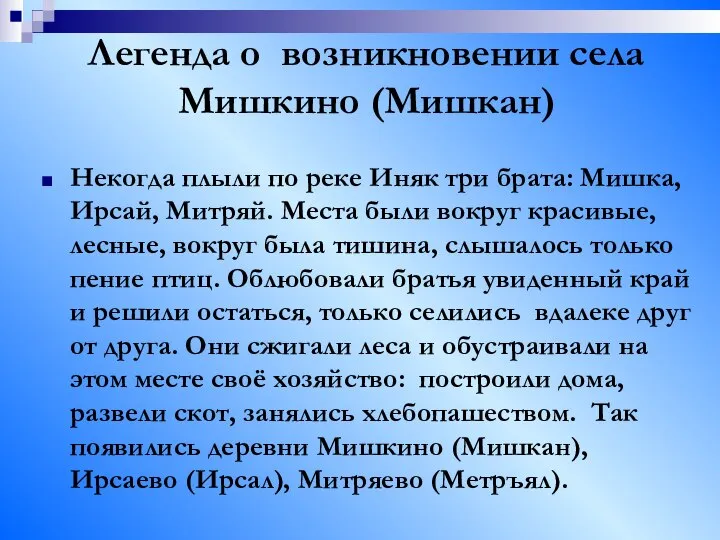 Легенда о возникновении села Мишкино (Мишкан)

Некогда плыли по реке Иняк три брата: Мишка, Ирсай, Митряй. Места были вокруг красивые, лесные, вокруг была тишина, слышалось только пение птиц. Облюбовали братья увиденный край и решили остаться, только селились вдалеке друг от друга. Они сжигали леса и обустраивали на этом месте своё хозяйство: построили дома, развели скот, занялись хлебопашеством. Так появились деревни Мишкино (Мишкан), Ирсаево (Ирсал), Митряево (Метръял).